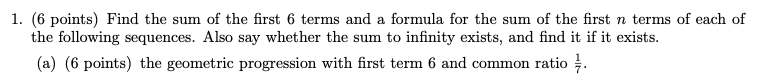 1. (6 points) Find the sum of the first 6 terms and a formula for the sum of the first $n$ terms of each of the following sequences. Also say whether the sum to infinity exists, and find it if it exists.

(a) (6 points) the geometric progression with first term 6 and common ratio $\frac{1}{7}$.